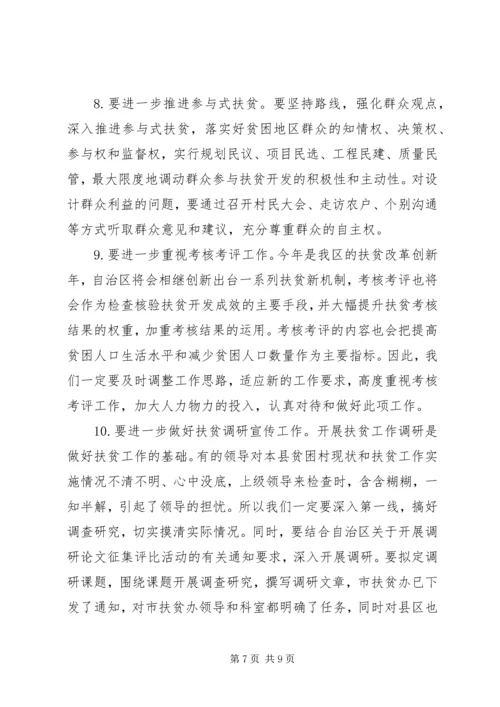 8. 要进一步推进参与式扶贫。要坚持路线，强化群众观点，深入推进参与式扶贫，落实好贫困地区群众的知情权、决策权、参与权和监督权，实行规划民议、项目民选、工程民建、质量民管，最大限度地调动群众参与扶贫开发的积极性和主动性。对设计群众利益的问题，要通过召开村民大会、走访农户、个别沟通等方式听取群众意见和建议，充分尊重群众的自主权。

9. 要进一步重视考核考评工作。今年是我区的扶贫改革创新年，自治区将会相继创新出台一系列扶贫新机制，考核考评也将会作为检查核验扶贫开发成效的主要手段，并大幅提升扶贫考核结果的权重，加重考核结果的运用。考核考评的内容也会把提高贫困人口生活水平和减少贫困人口数量作为主要指标。因此，我们一定要及时调整工作思路，适应新的工作要求，高度重视考核考评工作，加大人力物力的投入，认真对待和做好此项工作。

10. 要进一步做好扶贫调研宣传工作。开展扶贫工作调研是做好扶贫工作的基础。有的领导对本县贫困村现状和扶贫工作实施情况不清不明、心中没底，上级领导来检查时，含含糊糊，一知半解，引起了领导的担忧。所以我们一定要深入第一线，搞好调查研究，切实摸清实际情况。同时，要结合自治区关于开展调研论文征集评比活动的有关通知要求，深入开展调研。要拟定调研课题，围绕课题开展调查研究，撰写调研文章，市扶贫办已下发了通知，对市扶贫办领导和科室都明确了任务，同时对县区也

第 7 页 共 9 页